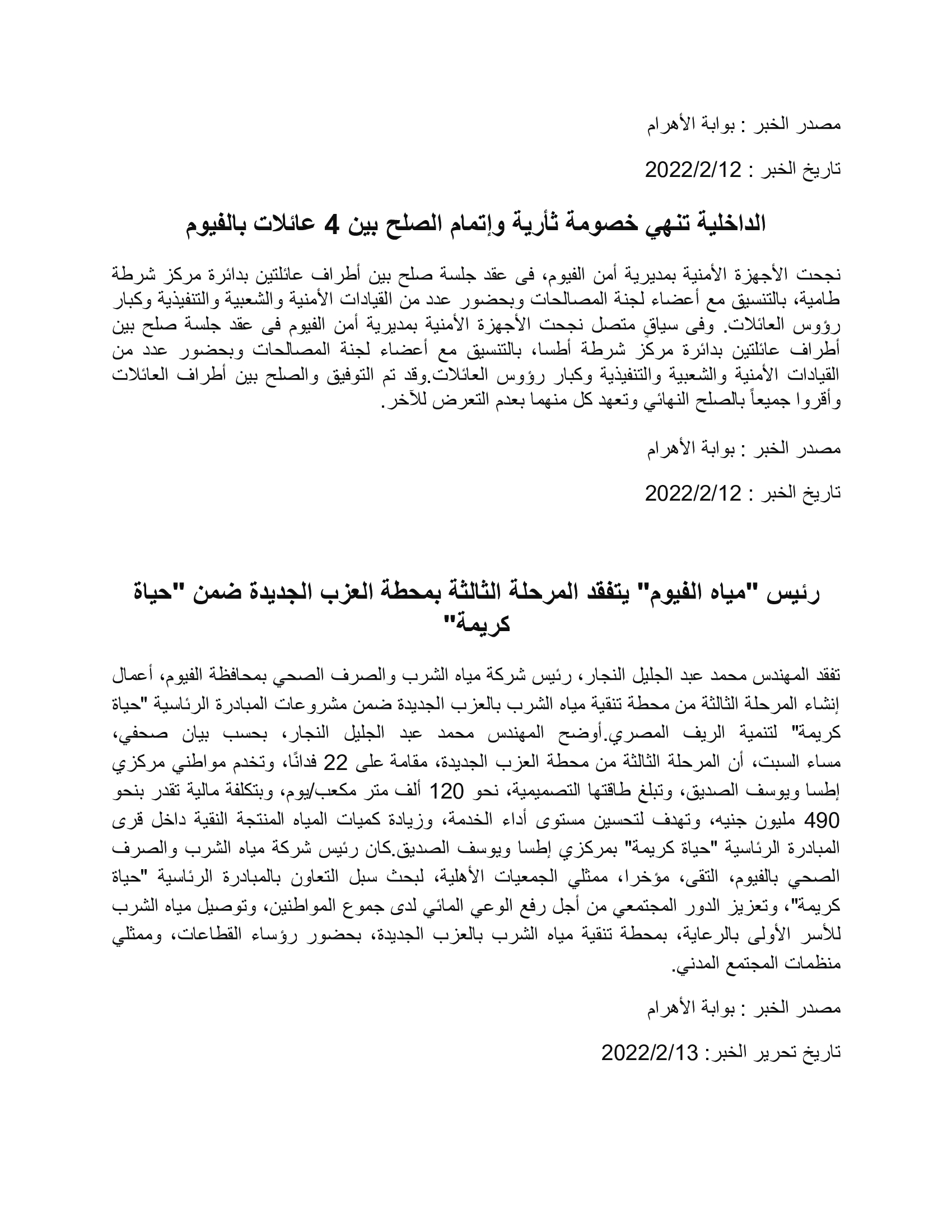 مصدر الخبر : بوابة الأهرام

تاريخ الخبر : 2022/2/12

الداخلية تنهي خصومة ثأرية وإتمام الصلح بين 4 عائلات بالفيوم

نجحت الأجهزة الأمنية بمديرية أمن الفيوم، فى عقد جلسة صلح بين أطراف عائلتين بدائرة مركز شرطة طامية، بالتنسيق مع أعضاء لجنة المصالحات وبحضور عدد من القيادات الأمنية والشعبية والتنفيذية وكبار رؤوس العائلات. وفى سياقٍ متصل نجحت الأجهزة الأمنية بمديرية أمن الفيوم فى عقد جلسة صلح بين أطراف عائلتين بدائرة مركز شرطة أطسا، بالتنسيق مع أعضاء لجنة المصالحات وبحضور عدد من القيادات الأمنية والشعبية والتنفيذية وكبار رؤوس العائلات.وقد تم التوفيق والصلح بين أطراف العائلات وأقروا جميعاً بالصلح النهائي وتعهد كل منهما بعدم التعرض للآخر.

مصدر الخبر : بوابة الأهرام

تاريخ الخبر : 2022/2/12

رئيس "مياه الفيوم" يتفقد المرحلة الثالثة بمحطة العزب الجديدة ضمن "حياة كريمة"

تفقد المهندس محمد عبد الجليل النجار، رئيس شركة مياه الشرب والصرف الصحي بمحافظة الفيوم، أعمال إنشاء المرحلة الثالثة من محطة تنقية مياه الشرب بالعزب الجديدة ضمن مشروعات المبادرة الرئاسية "حياة كريمة" لتنمية الريف المصري.أوضح المهندس محمد عبد الجليل النجار، بحسب بيان صحفي، مساء السبت، أن المرحلة الثالثة من محطة العزب الجديدة، مقامة على 22 فدانًا، وتخدم مواطني مركزي إطسا ويوسف الصديق، وتبلغ طاقتها التصميمية، نحو 120 ألف متر مكعب/يوم، وبتكلفة مالية تقدر بنحو 490 مليون جنيه، وتهدف لتحسين مستوى أداء الخدمة، وزيادة كميات المياه المنتجة النقية داخل قرى المبادرة الرئاسية "حياة كريمة" بمركزي إطسا ويوسف الصديق.كان رئيس شركة مياه الشرب والصرف الصحي بالفيوم، التقى، مؤخرا، ممثلي الجمعيات الأهلية، لبحث سبل التعاون بالمبادرة الرئاسية "حياة كريمة"، وتعزيز الدور المجتمعي من أجل رفع الوعي المائي لدى جموع المواطنين، وتوصيل مياه الشرب للأسر الأولى بالرعاية، بمحطة تنقية مياه الشرب بالعزب الجديدة، بحضور رؤساء القطاعات، وممثلي منظمات المجتمع المدني.

مصدر الخبر : بوابة الأهرام

تاريخ تحرير الخبر: 2022/2/13